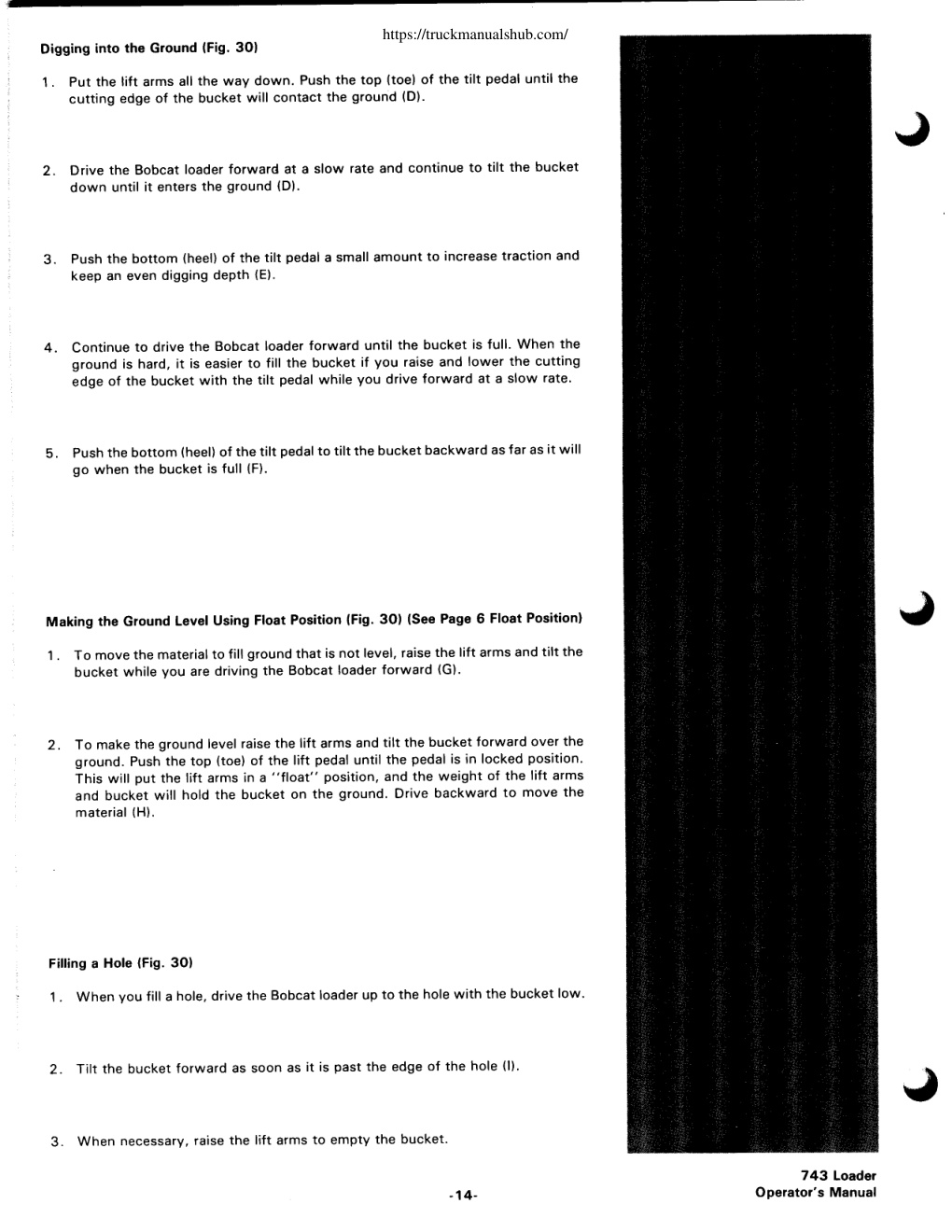 https://truckmanualshub.com/

Digging into the Ground (Fig. 30)

1. Put the lift arms all the way down. Push the top (toe) of the tilt pedal until the cutting edge of the bucket will contact the ground (D).

2. Drive the Bobcat loader forward at a slow rate and continue to tilt the bucket down until it enters the ground (D).

3. Push the bottom (heel) of the tilt pedal a small amount to increase traction and keep an even digging depth (E).

4. Continue to drive the Bobcat loader forward until the bucket is full. When the ground is hard, it is easier to fill the bucket if you raise and lower the cutting edge of the bucket with the tilt pedal while you drive forward at a slow rate.

5. Push the bottom (heel) of the tilt pedal to tilt the bucket backward as far as it will go when the bucket is full (F).

Making the Ground Level Using Float Position (Fig. 30) (See Page 6 Float Position)

1. To move the material to fill ground that is not level, raise the lift arms and tilt the bucket while you are driving the Bobcat loader forward (G).

2. To make the ground level raise the lift arms and tilt the bucket forward over the ground. Push the top (toe) of the lift pedal until the pedal is in locked position. This will put the lift arms in a "float" position, and the weight of the lift arms and bucket will hold the bucket on the ground. Drive backward to move the material (H).

Filling a Hole (Fig. 30)

1. When you fill a hole, drive the Bobcat loader up to the hole with the bucket low.

2. Tilt the bucket forward as soon as it is past the edge of the hole (I).

3. When necessary, raise the lift arms to empty the bucket.

-14-

743 Loader
Operator's Manual